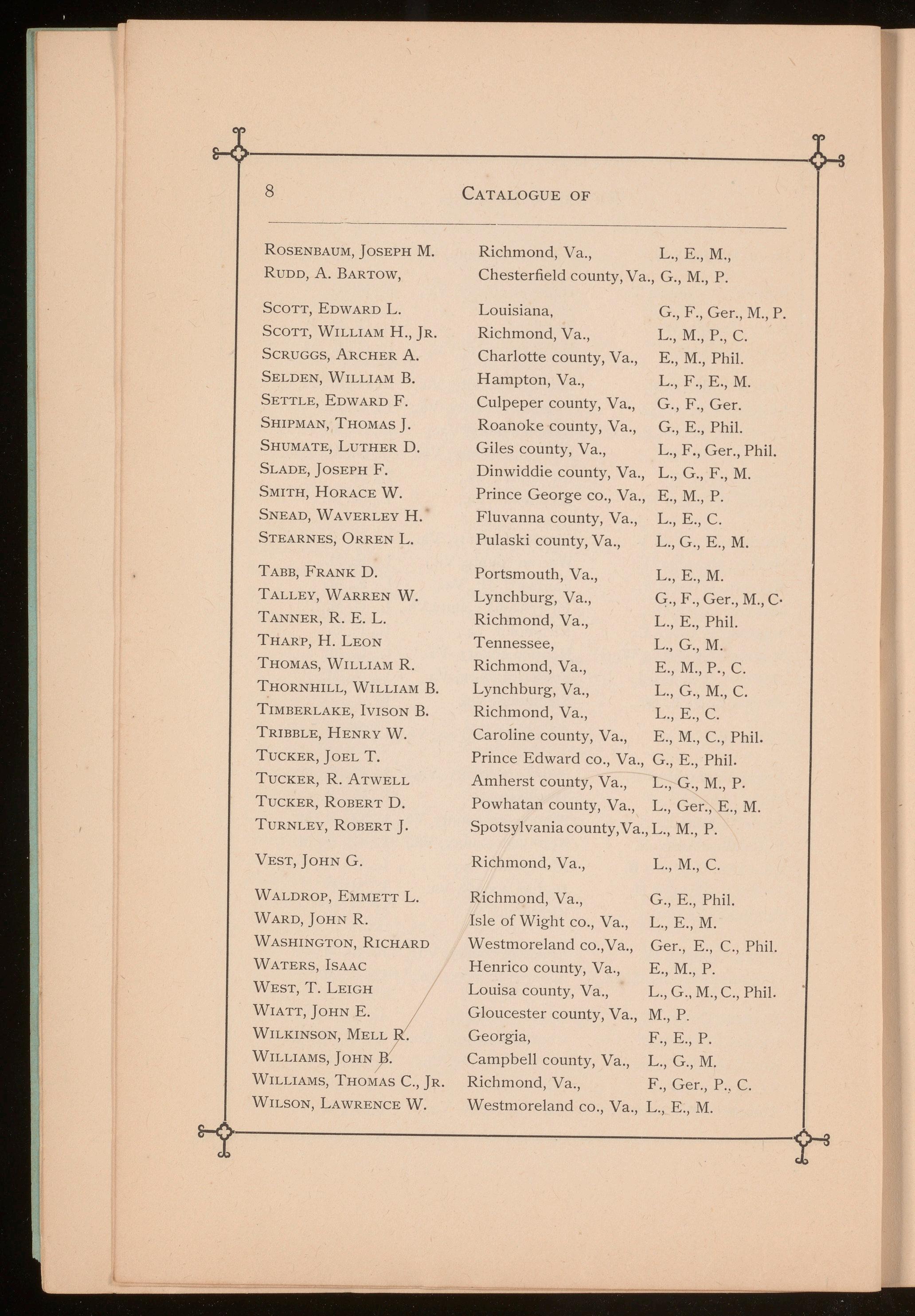 8 CATALOGUE OF

| | | |
|---|---|---|
| ROSENBAUM, JOSEPH M. | Richmond, Va., | L., E., M., |
| RUDD, A. BARTOW, | Chesterfield county, Va., | G., M., P. |
| SCOTT, EDWARD L. | Louisiana, | G., F., Ger., M., P. |
| SCOTT, WILLIAM H., JR. | Richmond, Va., | L., M., P., C. |
| SCRUGGS, ARCHER A. | Charlotte county, Va., | E., M., Phil. |
| SELDEN, WILLIAM B. | Hampton, Va., | L., F., E., M. |
| SETTLE, EDWARD F. | Culpeper county, Va., | G., F., Ger. |
| SHIPMAN, THOMAS J. | Roanoke county, Va., | G., E., Phil. |
| SHUMATE, LUTHER D. | Giles county, Va., | L., F., Ger., Phil. |
| SLADE, JOSEPH F. | Dinwiddie county, Va., | L., G., F., M. |
| SMITH, HORACE W. | Prince George co., Va., | E., M., P. |
| SNEAD, WAVERLEY H. | Fluvanna county, Va., | L., E., C. |
| STEARNES, ORREN L. | Pulaski county, Va., | L., G., E., M. |
| TABB, FRANK D. | Portsmouth, Va., | L., E., M. |
| TALLEY, WARREN W. | Lynchburg, Va., | G., F., Ger., M., C. |
| TANNER, R. E. L. | Richmond, Va., | L., E., Phil. |
| THARP, H. LEON | Tennessee, | L., G., M. |
| THOMAS, WILLIAM R. | Richmond, Va., | E., M., P., C. |
| THORNHILL, WILLIAM B. | Lynchburg, Va., | L., G., M., C. |
| TIMBERLAKE, IVISON B. | Richmond, Va., | L., E., C. |
| TRIBBLE, HENRY W. | Caroline county, Va., | E., M., C., Phil. |
| TUCKER, JOEL T. | Prince Edward co., Va., | G., E., Phil. |
| TUCKER, R. ATWELL | Amherst county, Va., | L., G., M., P. |
| TUCKER, ROBERT D. | Powhatan county, Va., | L., Ger., E., M. |
| TURNLEY, ROBERT J. | Spotsylvania county, Va., | L., M., P. |
| VEST, JOHN G. | Richmond, Va., | L., M., C. |
| WALDROP, EMMETT L. | Richmond, Va., | G., E., Phil. |
| WARD, JOHN R. | Isle of Wight co., Va., | L., E., M. |
| WASHINGTON, RICHARD | Westmoreland co., Va., | Ger., E., C., Phil. |
| WATERS, ISAAC | Henrico county, Va., | E., M., P. |
| WEST, T. LEIGH | Louisa county, Va., | L., G., M., C., Phil. |
| WIATT, JOHN E. | Gloucester county, Va., | M., P. |
| WILKINSON, MELL R. | Georgia, | F., E., P. |
| WILLIAMS, JOHN B. | Campbell county, Va., | L., G., M. |
| WILLIAMS, THOMAS C., JR. | Richmond, Va., | F., Ger., P., C. |
| WILSON, LAWRENCE W. | Westmoreland co., Va., | L., E., M. |